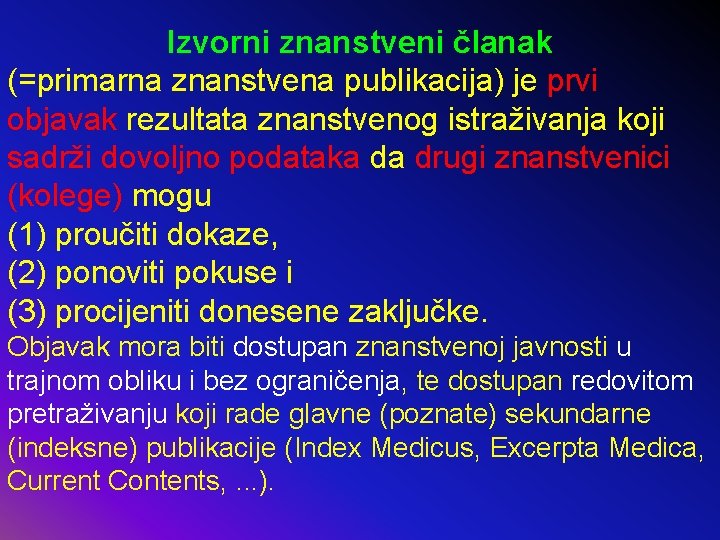 Izvorni znanstveni članak
(=primarna znanstvena publikacija) je prvi objavak rezultata znanstvenog istraživanja koji sadrži dovoljno podataka da drugi znanstvenici (kolege) mogu
(1) proučiti dokaze,
(2) ponoviti pokuse i
(3) procijeniti donesene zaključke.
Objavak mora biti dostupan znanstvenoj javnosti u trajnom obliku i bez ograničenja, te dostupan redovitom pretraživanju koji rade glavne (poznate) sekundarne (indeksne) publikacije (Index Medicus, Excerpta Medica, Current Contents, ...).